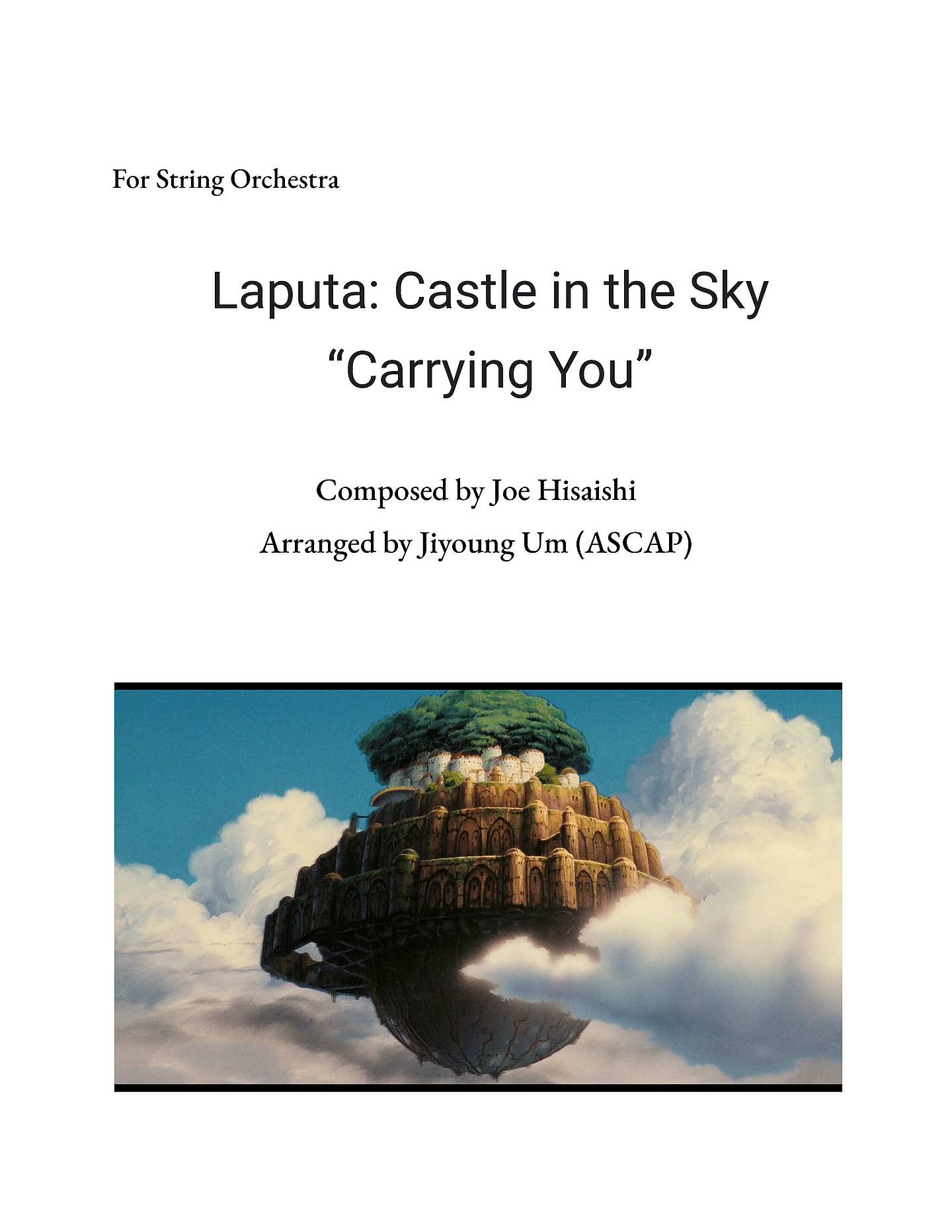 For String Orchestra

Laputa: Castle in the Sky
“Carrying You”

Composed by Joe Hisaishi
Arranged by Jiyoung Um (ASCAP)